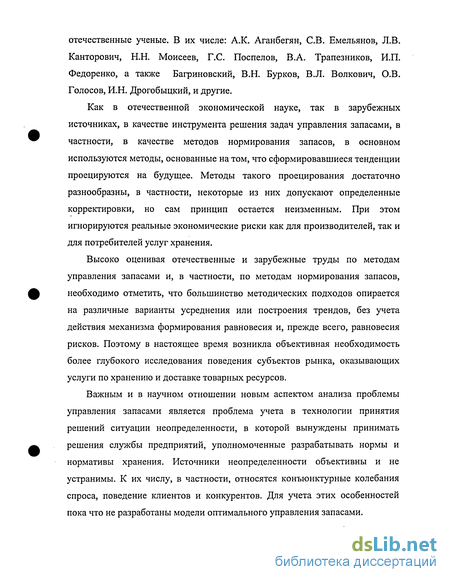 отечественные ученые. В их числе: А.К. Аганбегян, С.В. Емельянов, Л.В. Канторович, Н.Н. Моисеев, Г.С. Поспелов, В.А. Трапезников, И.П. Федоренко, а также Багриновский, В.Н. Бурков, В.Л. Волкович, О.В. Голосов, И.Н. Дрогобыцкий, и другие.

Как в отечественной экономической науке, так в зарубежных источниках, в качестве инструмента решения задач управления запасами, в частности, в качестве методов нормирования запасов, в основном используются методы, основанные на том, что сформировавшиеся тенденции проецируются на будущее. Методы такого проецирования достаточно разнообразны, в частности, некоторые из них допускают определенные корректировки, но сам принцип остается неизменным. При этом игнорируются реальные экономические риски как для производителей, так и для потребителей услуг хранения.

Высоко оценивая отечественные и зарубежные труды по методам управления запасами и, в частности, по методам нормирования запасов, необходимо отметить, что большинство методических подходов опирается на различные варианты усреднения или построения трендов, без учета действия механизма формирования равновесия и, прежде всего, равновесия рисков. Поэтому в настоящее время возникла объективная необходимость более глубокого исследования поведения субъектов рынка, оказывающих услуги по хранению и доставке товарных ресурсов.

Важным и в научном отношении новым аспектом анализа проблемы управления запасами является проблема учета в технологии принятия решений ситуации неопределенности, в которой вынуждены принимать решения службы предприятий, уполномоченные разрабатывать нормы и нормативы хранения. Источники неопределенности объективны и не устранимы. К их числу, в частности, относятся конъюнктурные колебания спроса, поведение клиентов и конкурентов. Для учета этих особенностей пока что не разработаны модели оптимального управления запасами.

dsLib.net
библиотека диссертаций